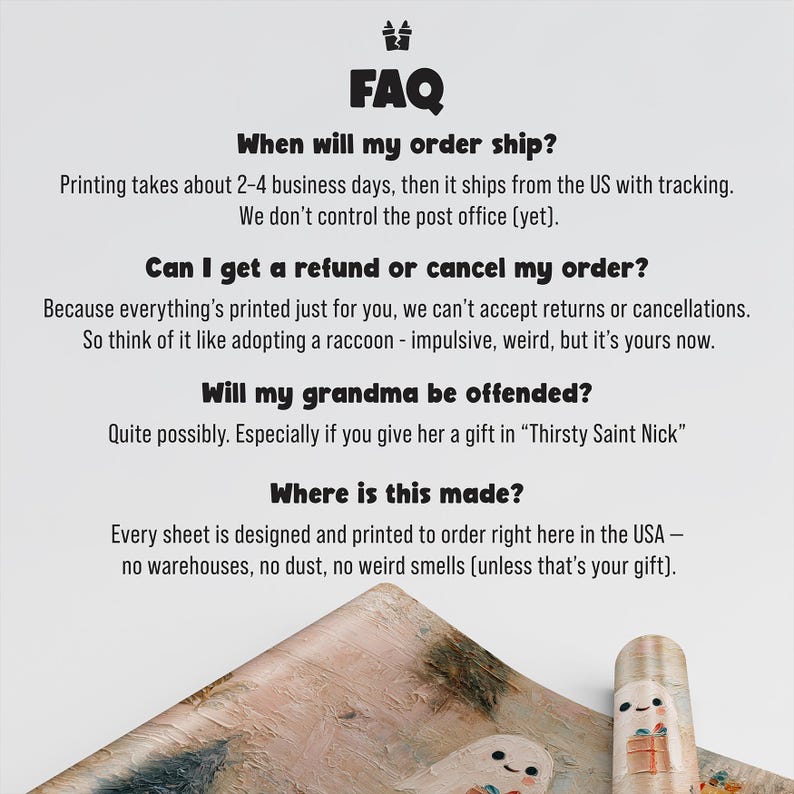 FAQ

When will my order ship?

Printing takes about 2-4 business days, then it ships from the US with tracking. We don't control the post office (yet).

Can I get a refund or cancel my order?

Because everything's printed just for you, we can't accept returns or cancellations. So think of it like adopting a raccoon - impulsive, weird, but it's yours now.

Will my grandma be offended?

Quite possibly. Especially if you give her a gift in "Thirsty Saint Nick"

Where is this made?

Every sheet is designed and printed to order right here in the USA — no warehouses, no dust, no weird smells (unless that's your gift).